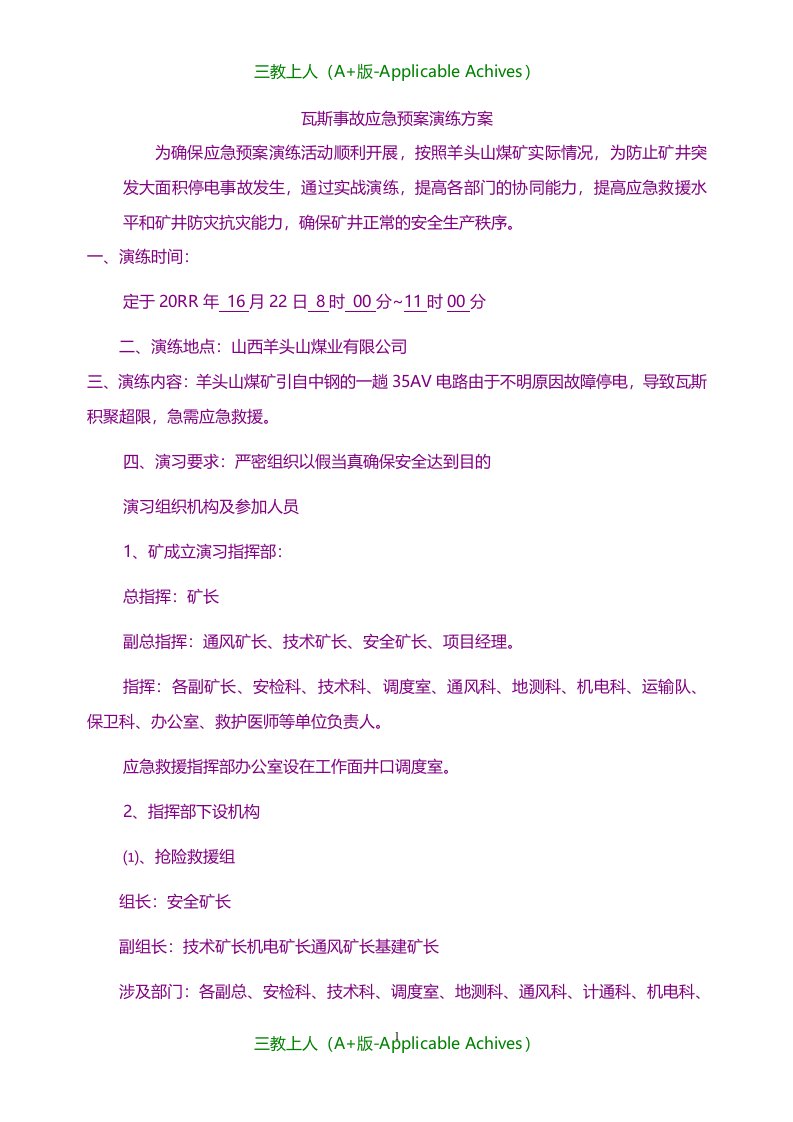 三教上人（A+版-Applicable Achives）

瓦斯事故应急预案演练方案

为确保应急预案演练活动顺利开展，按照羊头山煤矿实际情况，为防止矿井突发大面积停电事故发生，通过实战演练，提高各部门的协同能力，提高应急救援水平和矿井防灾抗灾能力，确保矿井正常的安全生产秩序。

一、演练时间：

定于 20RR 年 16 月 22 日 8 时 00 分~11 时 00 分

二、演练地点：山西羊头山煤业有限公司

三、演练内容：羊头山煤矿引自中钢的一趟 35AV 电路由于不明原因故障停电，导致瓦斯积聚超限，急需应急救援。

四、演习要求：严密组织以假当真确保安全达到目的

演习组织机构及参加人员

1、矿成立演习指挥部：

总指挥：矿长

副总指挥：通风矿长、技术矿长、安全矿长、项目经理。

指挥：各副矿长、安检科、技术科、调度室、通风科、地测科、机电科、运输队、保卫科、办公室、救护医师等单位负责人。

应急救援指挥部办公室设在工作面井口调度室。

2、指挥部下设机构

⑴、抢险救援组

组长：安全矿长

副组长：技术矿长机电矿长通风矿长基建矿长

涉及部门：各副总、安检科、技术科、调度室、地测科、通风科、计通科、机电科、

1

三教上人（A+版-Applicable Achives）